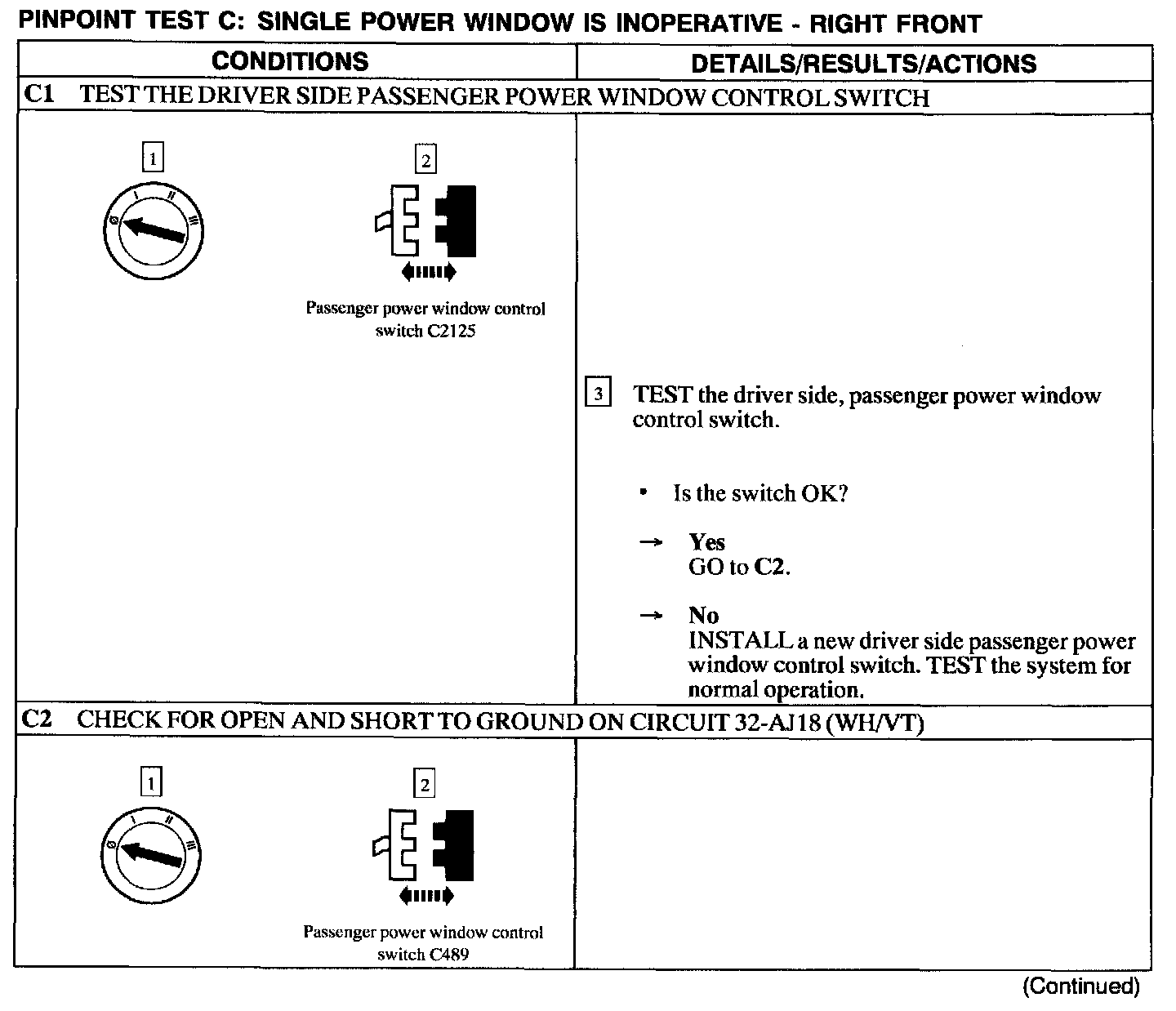 PINPOINT TEST C: SINGLE POWER WINDOW IS INOPERATIVE - RIGHT FRONT

| CONDITIONS | DETAILS/RESULTS/ACTIONS |
|---|---|
| C1 TEST THE DRIVER SIDE PASSENGER POWER WINDOW CONTROL SWITCH | |
| 1 0 I II III 2 Passenger power window control switch C2125 | 3 TEST the driver side, passenger power window control switch. • Is the switch OK? → Yes GO to C2. → No INSTALL a new driver side passenger power window control switch. TEST the system for normal operation. |
| C2 CHECK FOR OPEN AND SHORT TO GROUND ON CIRCUIT 32-AJ18 (WH/VT) | |
| 1 0 I II III 2 Passenger power window control switch C489 | |

(Continued)